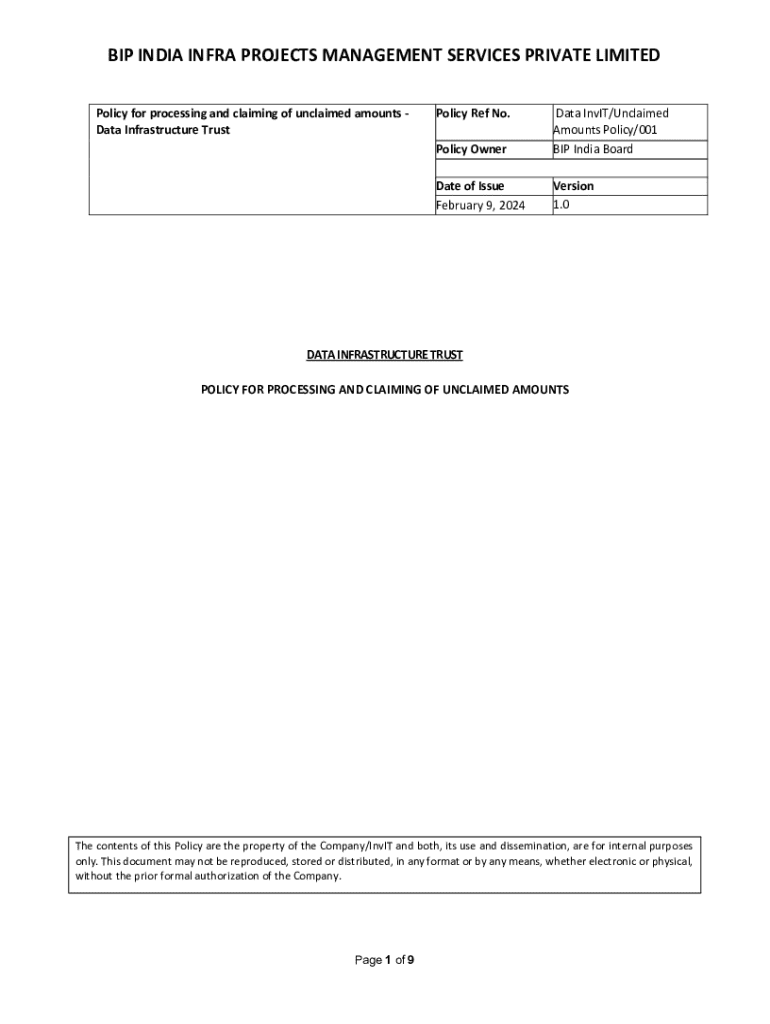 BIP INDIA INFRA PROJECTS MANAGEMENT SERVICES PRIVATE LIMITED

| Policy for processing and claiming of unclaimed amounts - Data Infrastructure Trust | Policy Ref No. | Data InvIT/Unclaimed Amounts Policy/001 |
|---|---|---|
| | Policy Owner | BIP India Board |
| | | |
| | Date of Issue | Version |
| | February 9, 2024 | 1.0 |

DATA INFRASTRUCTURE TRUST

POLICY FOR PROCESSING AND CLAIMING OF UNCLAIMED AMOUNTS

The contents of this Policy are the property of the Company/InvIT and both, its use and dissemination, are for internal purposes only. This document may not be reproduced, stored or distributed, in any format or by any means, whether electronic or physical, without the prior formal authorization of the Company.

Page 1 of 9